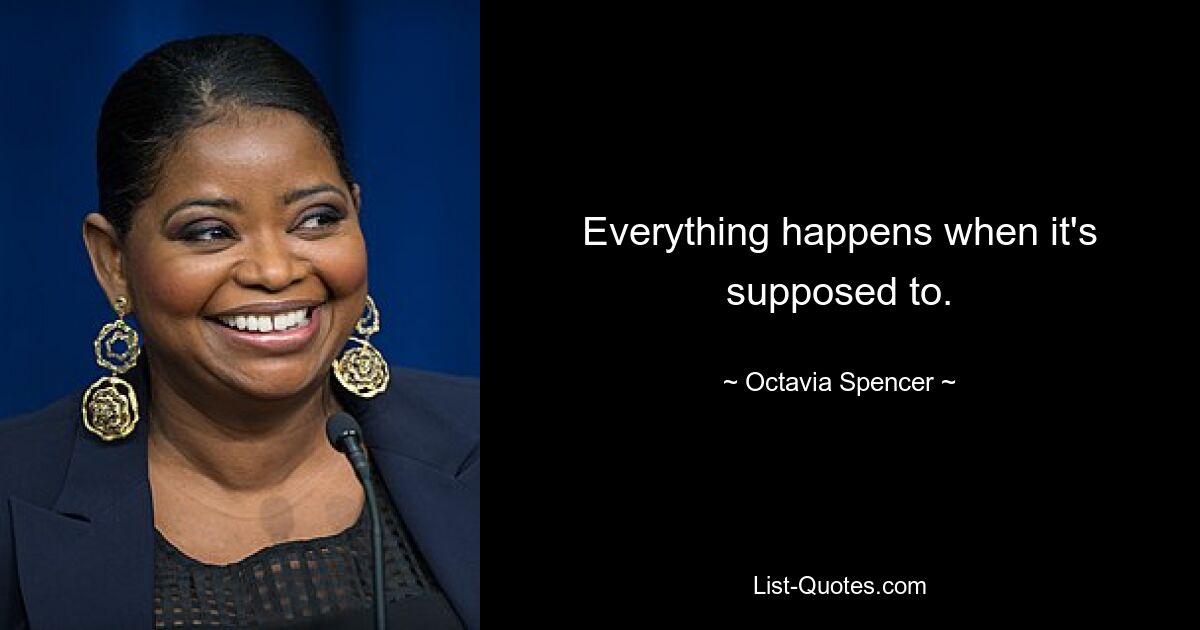 Everything happens when it's supposed to.

~ Octavia Spencer ~

List-Quotes.com